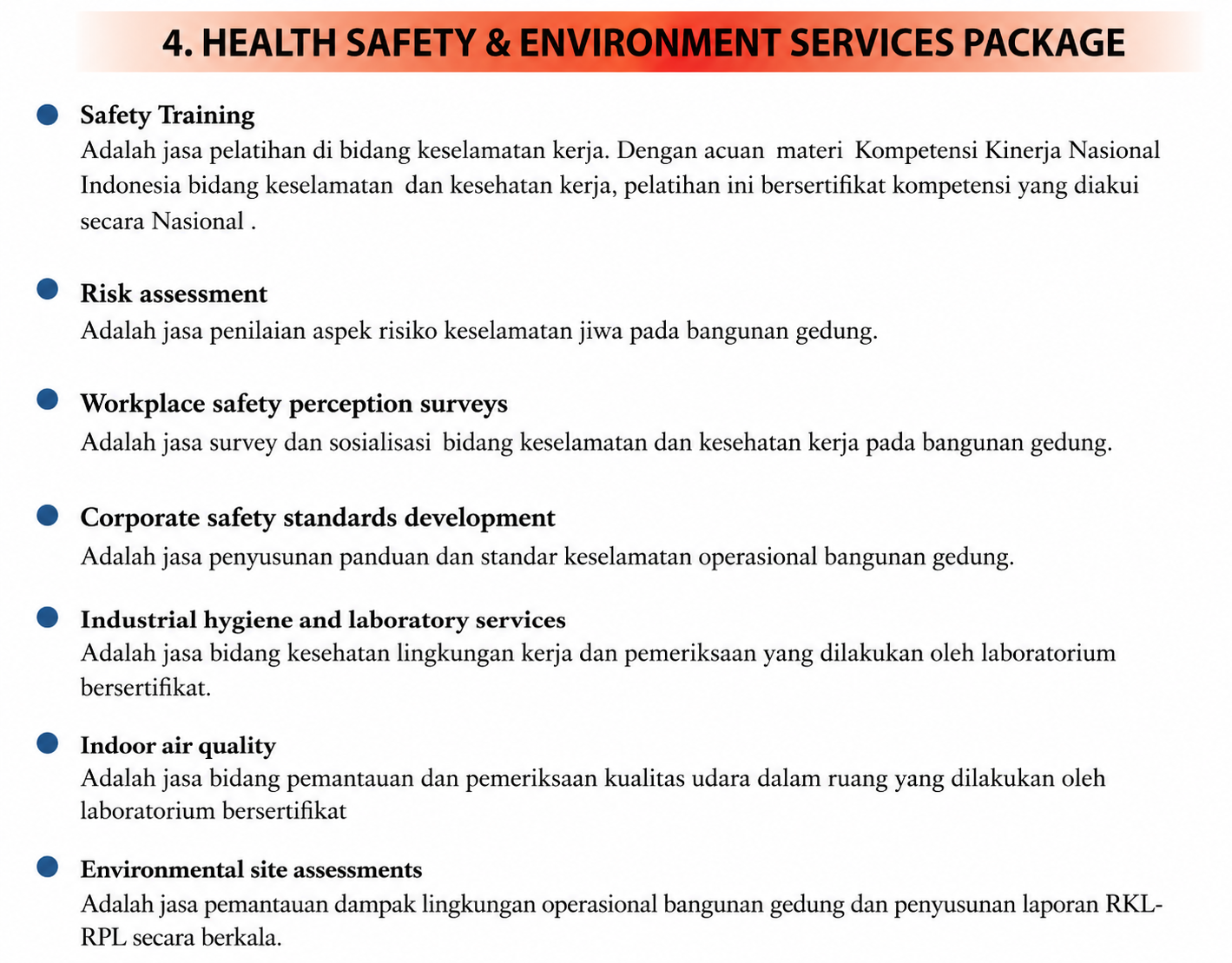 4. HEALTH SAFETY & ENVIRONMENT SERVICES PACKAGE

• Safety Training
Adalah jasa pelatihan di bidang keselamatan kerja. Dengan acuan materi Kompetensi Kinerja Nasional Indonesia bidang keselamatan dan kesehatan kerja, pelatihan ini bersertifikat kompetensi yang diakui secara Nasional .

• Risk assessment
Adalah jasa penilaian aspek risiko keselamatan jiwa pada bangunan gedung.

• Workplace safety perception surveys
Adalah jasa survey dan sosialisasi bidang keselamatan dan kesehatan kerja pada bangunan gedung.

• Corporate safety standards development
Adalah jasa penyusunan panduan dan standar keselamatan operasional bangunan gedung.

• Industrial hygiene and laboratory services
Adalah jasa bidang kesehatan lingkungan kerja dan pemeriksaan yang dilakukan oleh laboratorium bersertifikat.

• Indoor air quality
Adalah jasa bidang pemantauan dan pemeriksaan kualitas udara dalam ruang yang dilakukan oleh laboratorium bersertifikat

• Environmental site assessments
Adalah jasa pemantauan dampak lingkungan operasional bangunan gedung dan penyusunan laporan RKL-RPL secara berkala.